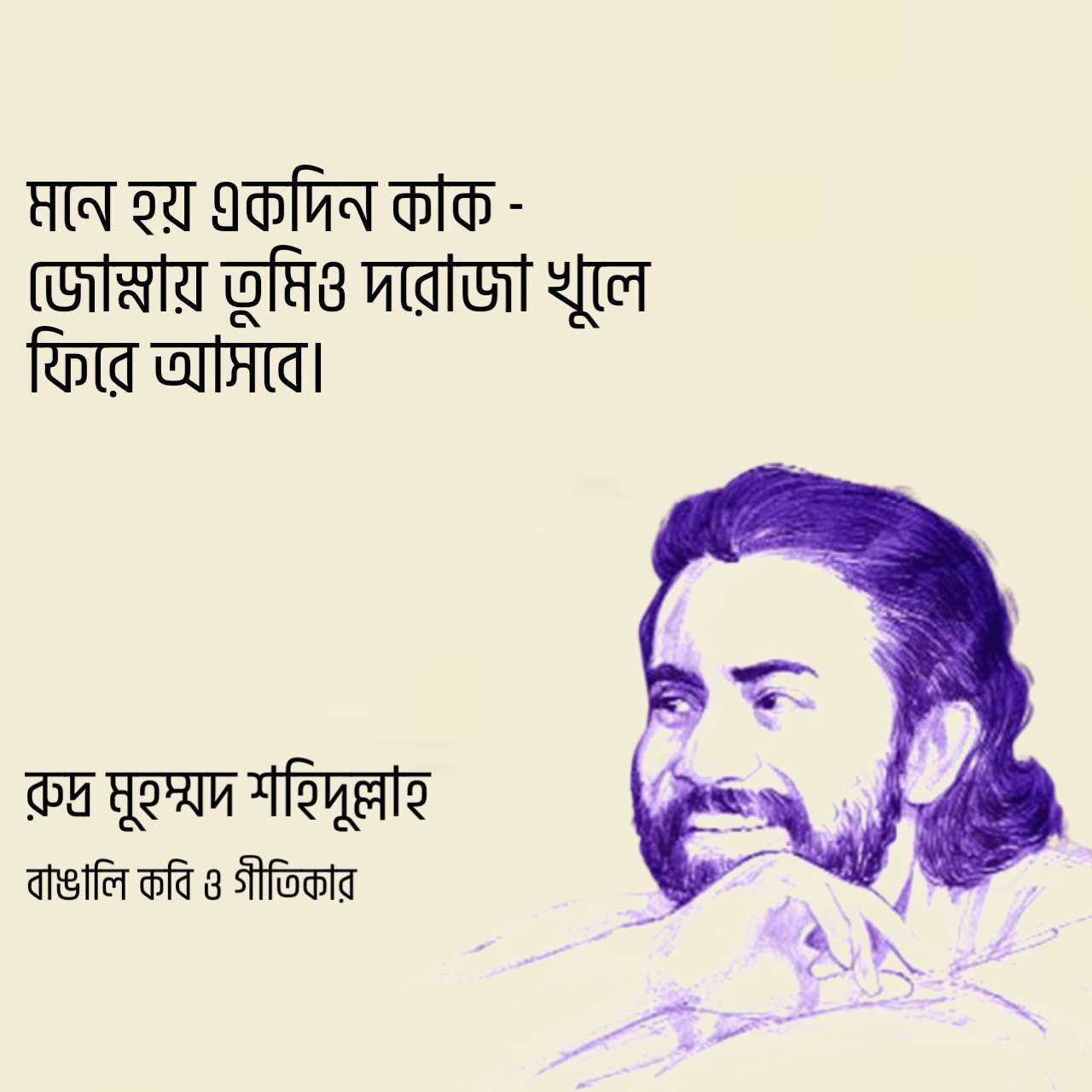 মনে হয় একদিন কাক -
জোস্নায় তুমিও দরোজা খুলে
ফিরে আসবে।

রুদ্র মুহম্মদ শহিদুল্লাহ

বাঙালি কবি ও গীতিকার